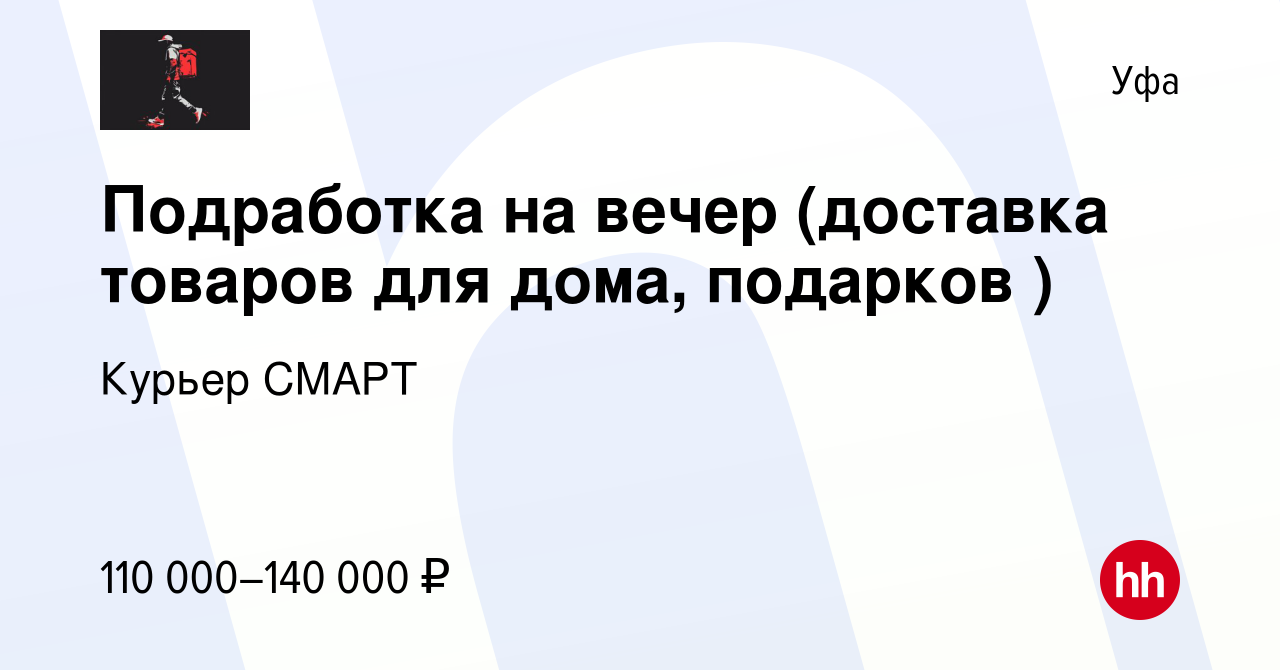 Уфа

Подработка на вечер (доставка товаров для дома, подарков )

Курьер СМАРТ

110 000–140 000 ₽

hh